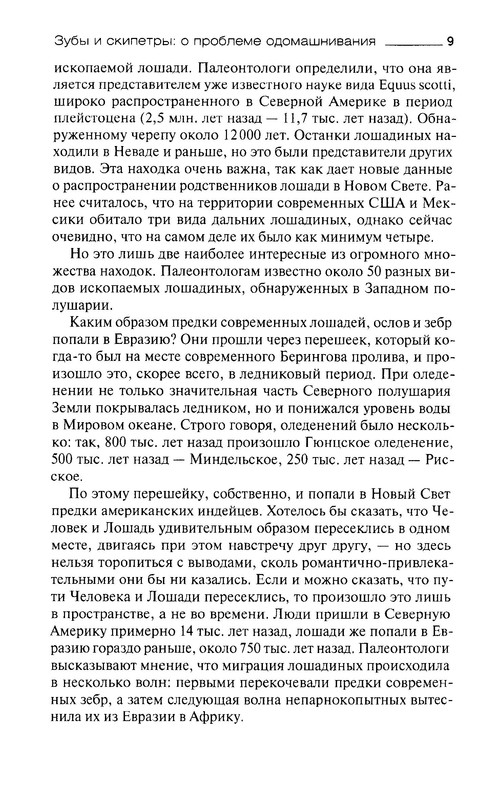 Зубы и скипетры: о проблеме одомашнивания 9

ископаемой лошади. Палеонтологи определили, что она является представителем уже известного науке вида Equus scotti, широко распространенного в Северной Америке в период плейстоцена (2,5 млн. лет назад — 11,7 тыс. лет назад). Обнаруженному черепу около 12 000 лет. Останки лошадиных находили в Неваде и раньше, но это были представители других видов. Эта находка очень важна, так как дает новые данные о распространении родственников лошади в Новом Свете. Ранее считалось, что на территории современных США и Мексики обитало три вида дальних лошадиных, однако сейчас очевидно, что на самом деле их было как минимум четыре.

Но это лишь две наиболее интересные из огромного множества находок. Палеонтологам известно около 50 разных видов ископаемых лошадиных, обнаруженных в Западном полушарии.

Каким образом предки современных лошадей, ослов и зебр попали в Евразию? Они прошли через перешеек, который когда-то был на месте современного Берингова пролива, и произошло это, скорее всего, в ледниковый период. При оледенении не только значительная часть Северного полушария Земли покрывалась ледником, но и понижался уровень воды в Мировом океане. Строго говоря, оледенений было несколько: так, 800 тыс. лет назад произошло Гюнцское оледенение, 500 тыс. лет назад — Миндельское, 250 тыс. лет назад — Рисское.

По этому перешейку, собственно, и попали в Новый Свет предки американских индейцев. Хотелось бы сказать, что Человек и Лошадь удивительным образом пересеклись в одном месте, двигаясь при этом навстречу друг другу, — но здесь нельзя торопиться с выводами, сколь романтично-привлекательными они бы ни казались. Если и можно сказать, что пути Человека и Лошади пересеклись, то произошло это лишь в пространстве, а не во времени. Люди пришли в Северную Америку примерно 14 тыс. лет назад, лошади же попали в Евразию гораздо раньше, около 750 тыс. лет назад. Палеонтологи высказывают мнение, что миграция лошадиных происходила в несколько волн: первыми перекочевали предки современных зебр, а затем следующая волна непарнокопытных вытеснила их из Евразии в Африку.